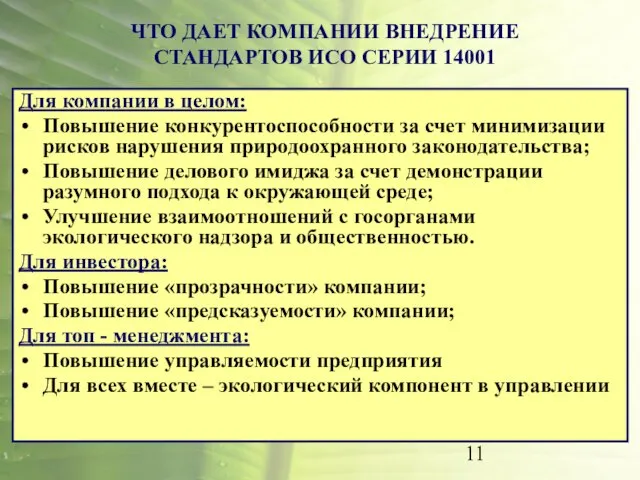 ЧТО ДАЕТ КОМПАНИИ ВНЕДРЕНИЕ СТАНДАРТОВ ИСО СЕРИИ 14001

Для компании в целом:
• Повышение конкурентоспособности за счет минимизации рисков нарушения природоохранного законодательства;
• Повышение делового имиджа за счет демонстрации разумного подхода к окружающей среде;
• Улучшение взаимоотношений с госорганами экологического надзора и общественностью.
Для инвестора:
• Повышение «прозрачности» компании;
• Повышение «предсказуемости» компании;
Для топ - менеджмента:
• Повышение управляемости предприятия
• Для всех вместе – экологический компонент в управлении

11